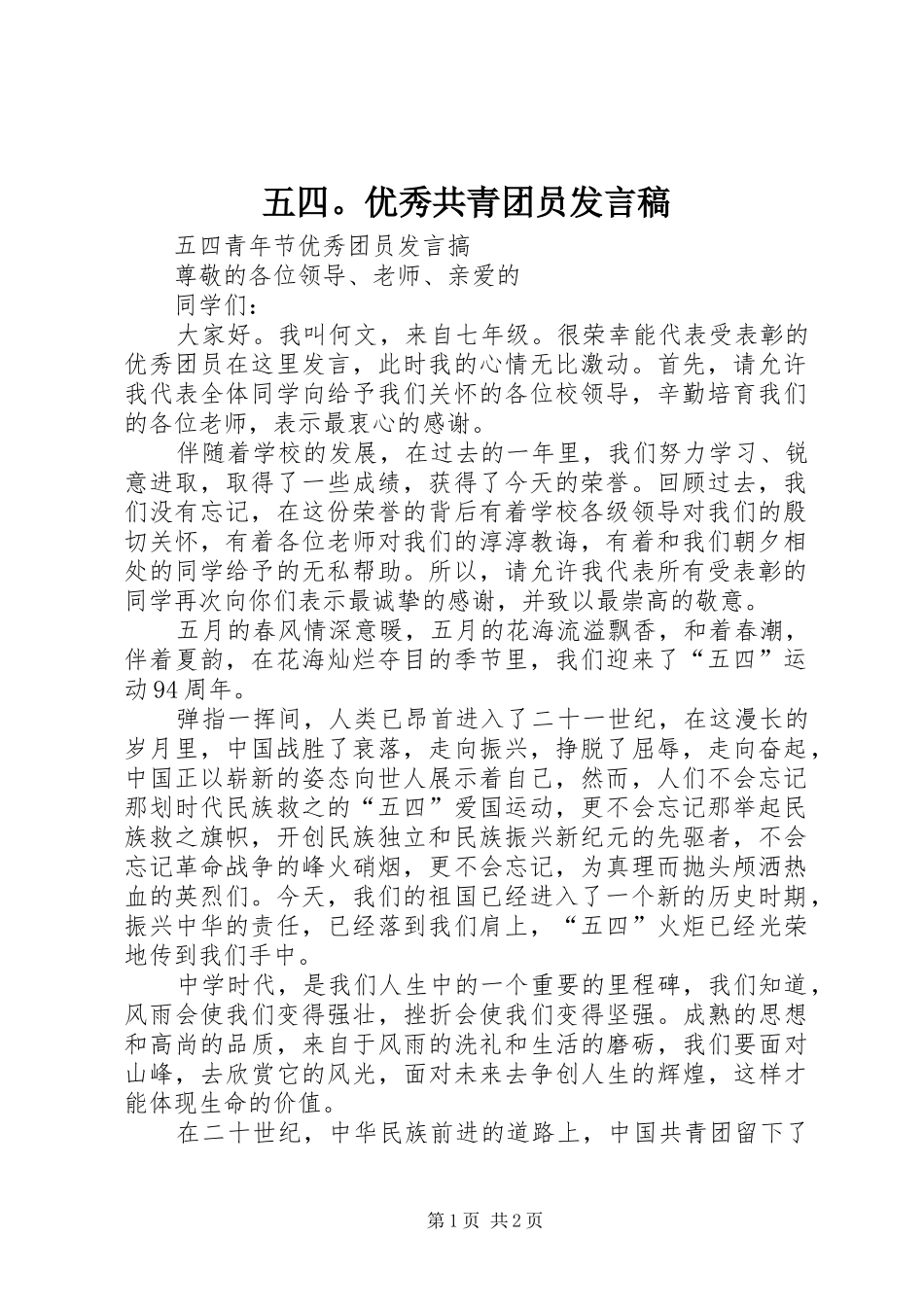 五四。优秀共青团员发言稿

五四青年节优秀团员发言搞

尊敬的各位领导、老师、亲爱的

同学们：

大家好。我叫何文，来自七年级。很荣幸能代表受表彰的优秀团员在这里发言，此时我的心情无比激动。首先，请允许我代表全体同学向给予我们关怀的各位校领导，辛勤培育我们的各位老师，表示最衷心的感谢。

伴随着学校的发展，在过去的一年里，我们努力学习、锐意进取，取得了一些成绩，获得了今天的荣誉。回顾过去，我们没有忘记，在这份荣誉的背后有着学校各级领导对我们的殷切关怀，有着各位老师对我们的淳淳教诲，有着和我们朝夕相处的同学给予的无私帮助。所以，请允许我代表所有受表彰的同学再次向你们表示最诚挚的感谢，并致以最崇高的敬意。

五月的春风情深意暖，五月的花海流溢飘香，和着春潮，伴着夏韵，在花海灿烂夺目的季节里，我们迎来了“五四”运动94周年。

弹指一挥间，人类已昂首进入了二十一世纪，在这漫长的岁月里，中国战胜了衰落，走向振兴，挣脱了屈辱，走向奋起，中国正以崭新的姿态向世人展示着自己，然而，人们不会忘记那划时代民族救之的“五四”爱国运动，更不会忘记那举起民族救之旗帜，开创民族独立和民族振兴新纪元的先驱者，不会忘记革命战争的峰火硝烟，更不会忘记，为真理而抛头颅洒热血的英烈们。今天，我们的祖国已经进入了一个新的历史时期，振兴中华的责任，已经落到我们肩上，“五四”火炬已经光荣地传到我们手中。

中学时代，是我们人生中的一个重要的里程碑，我们知道，风雨会使我们变得强壮，挫折会使我们变得坚强。成熟的思想和高尚的品质，来自于风雨的洗礼和生活的磨砺，我们要面对山峰，去欣赏它的风光，面对未来去争创人生的辉煌，这样才能体现生命的价值。

在二十世纪，中华民族前进的道路上，中国共青团留下了

第1页 共2页